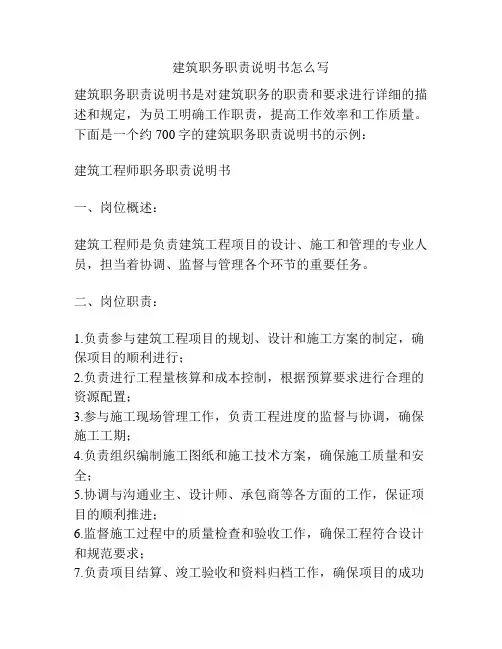 建筑职务职责说明书怎么写

建筑职务职责说明书是对建筑职务的职责和要求进行详细的描述和规定，为员工明确工作职责，提高工作效率和工作质量。下面是一个约700字的建筑职务职责说明书的示例：

建筑工程师职务职责说明书

一、岗位概述：

建筑工程师是负责建筑工程项目的设计、施工和管理的专业人员，担当着协调、监督与管理各个环节的重要任务。

二、岗位职责：

1.负责参与建筑工程项目的规划、设计和施工方案的制定，确保项目的顺利进行；
2.负责进行工程量核算和成本控制，根据预算要求进行合理的资源配置；
3.参与施工现场管理工作，负责工程进度的监督与协调，确保施工工期；
4.负责组织编制施工图纸和施工技术方案，确保施工质量和安全；
5.协调与沟通业主、设计师、承包商等各方面的工作，保证项目的顺利推进；
6.监督施工过程中的质量检查和验收工作，确保工程符合设计和规范要求；
7.负责项目结算、竣工验收和资料归档工作，确保项目的成功